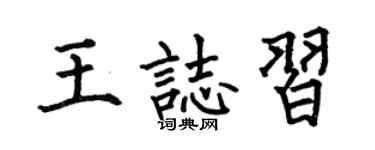 王誌習
词典网